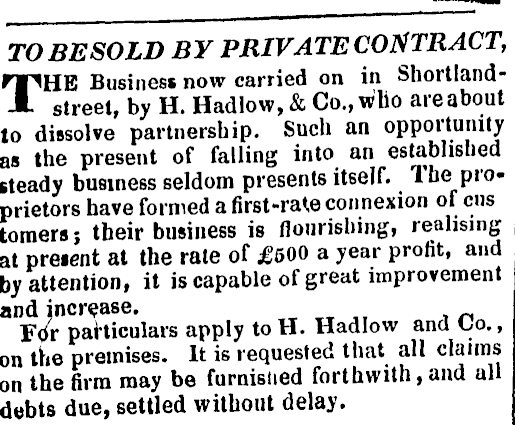 TO BE SOLD BY PRIVATE CONTRACT,

THE Business now carried on in Shortland-street, by H. Hadlow, & Co., who are about to dissolve partnership. Such an opportunity as the present of falling into an established steady business seldom presents itself. The proprietors have formed a first-rate connexion of cus tomers; their business is flourishing, realising at present at the rate of £500 a year profit, and by attention, it is capable of great improvement and increase.

For particulars apply to H. Hadlow and Co., on the premises. It is requested that all claims on the firm may be furnished forthwith, and all debts due, settled without delay.